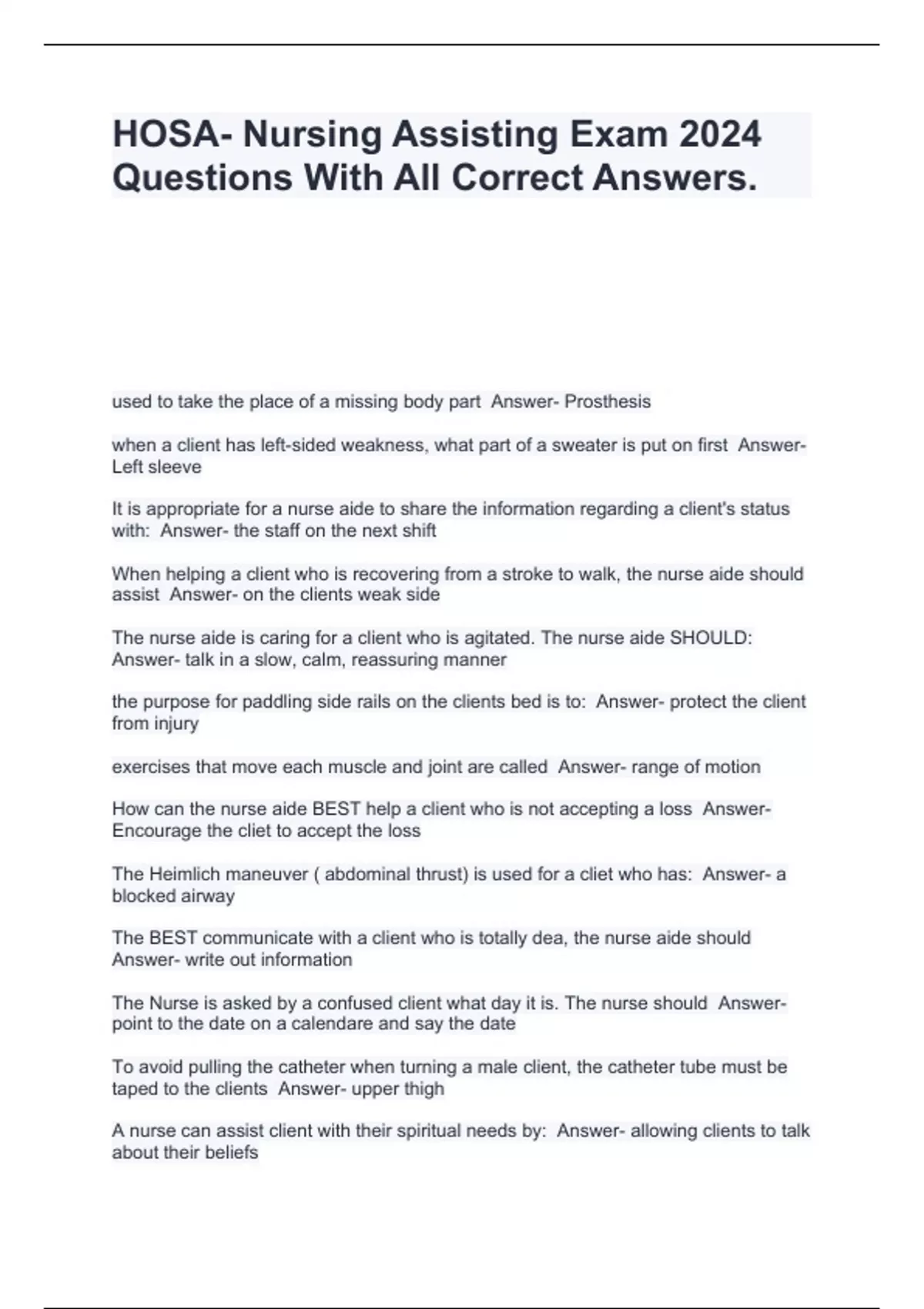 HOSA- Nursing Assisting Exam 2024 Questions With All Correct Answers.

used to take the place of a missing body part Answer- Prosthesis

when a client has left-sided weakness, what part of a sweater is put on first Answer- Left sleeve

It is appropriate for a nurse aide to share the information regarding a client's status with: Answer- the staff on the next shift

When helping a client who is recovering from a stroke to walk, the nurse aide should assist Answer- on the clients weak side

The nurse aide is caring for a client who is agitated. The nurse aide SHOULD: Answer- talk in a slow, calm, reassuring manner

the purpose for paddling side rails on the clients bed is to: Answer- protect the client from injury

exercises that move each muscle and joint are called Answer- range of motion

How can the nurse aide BEST help a client who is not accepting a loss Answer- Encourage the cliet to accept the loss

The Heimlich maneuver ( abdominal thrust) is used for a cliet who has: Answer- a blocked airway

The BEST communicate with a client who is totally dea, the nurse aide should Answer- write out information

The Nurse is asked by a confused client what day it is. The nurse should Answer- point to the date on a calendare and say the date

To avoid pulling the catheter when turning a male client, the catheter tube must be taped to the clients Answer- upper thigh

A nurse can assist client with their spiritual needs by: Answer- allowing clients to talk about their beliefs